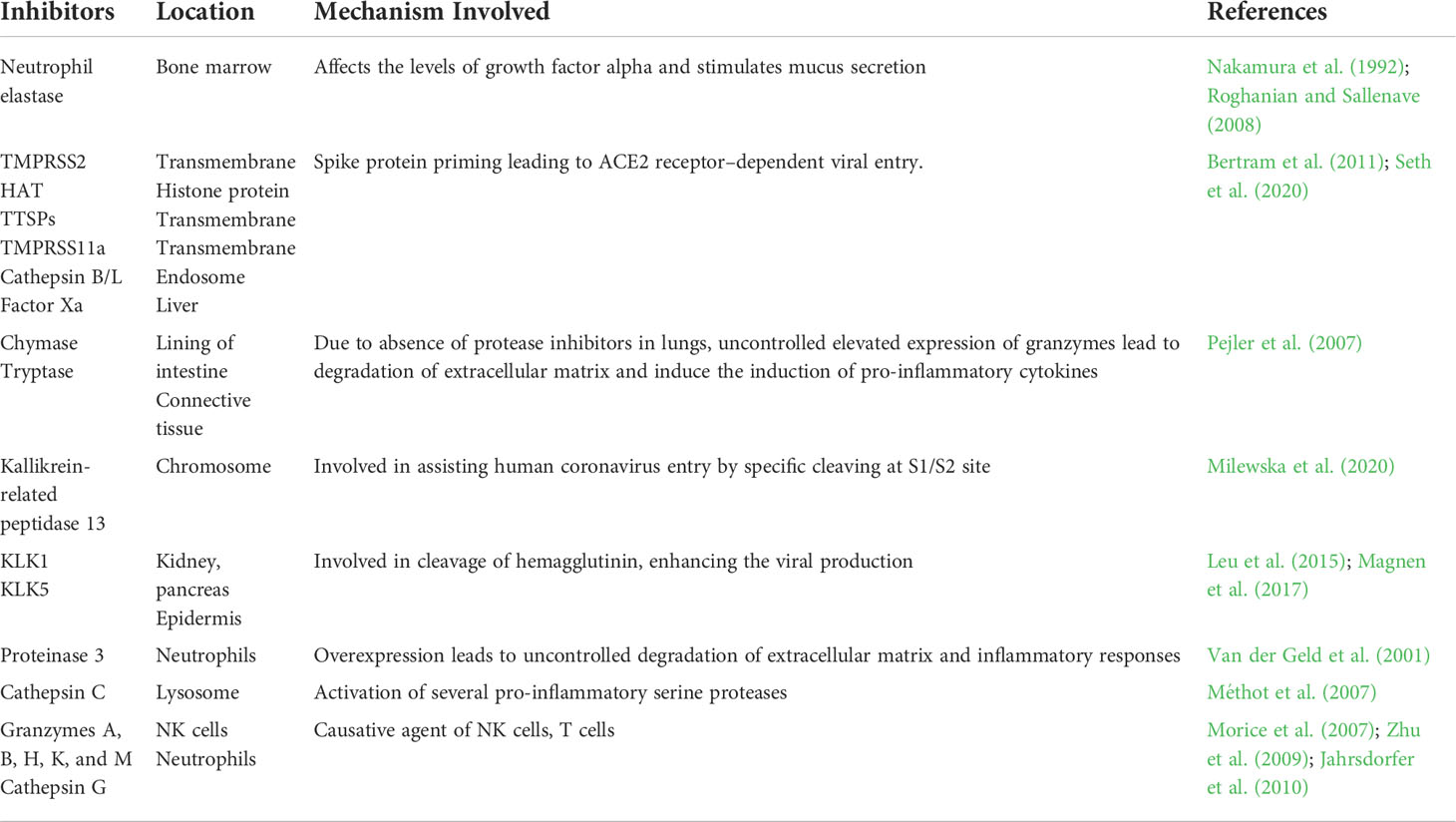 | Inhibitors | Location | Mechanism Involved | References |
|---|---|---|---|
| Neutrophil elastase | Bone marrow | Affects the levels of growth factor alpha and stimulates mucus secretion | Nakamura et al. (1992); Roghanian and Sallenave (2008) |
| TMPRSS2 HAT TTSPs TMPRSS11a Cathepsin B/L Factor Xa | Transmembrane Histone protein Transmembrane Transmembrane Endosome Liver | Spike protein priming leading to ACE2 receptor–dependent viral entry. | Bertram et al. (2011); Seth et al. (2020) |
| Chymase Tryptase | Lining of intestine Connective tissue | Due to absence of protease inhibitors in lungs, uncontrolled elevated expression of granzymes lead to degradation of extracellular matrix and induce the induction of pro-inflammatory cytokines | Pejler et al. (2007) |
| Kallikrein-related peptidase 13 | Chromosome | Involved in assisting human coronavirus entry by specific cleaving at S1/S2 site | Milewska et al. (2020) |
| KLK1 KLK5 | Kidney, pancreas Epidermis | Involved in cleavage of hemagglutinin, enhancing the viral production | Leu et al. (2015); Magnen et al. (2017) |
| Proteinase 3 | Neutrophils | Overexpression leads to uncontrolled degradation of extracellular matrix and inflammatory responses | Van der Geld et al. (2001) |
| Cathepsin C | Lysosome | Activation of several pro-inflammatory serine proteases | Méthot et al. (2007) |
| Granzymes A, B, H, K, and M Cathepsin G | NK cells Neutrophils | Causative agent of NK cells, T cells | Morice et al. (2007); Zhu et al. (2009); Jahrsdorfer et al. (2010) |